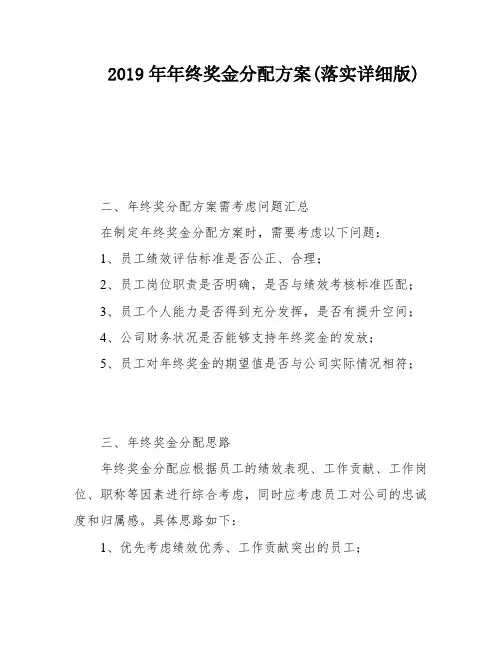 2019 年年终奖金分配方案(落实详细版)

二、年终奖分配方案需考虑问题汇总

在制定年终奖金分配方案时，需要考虑以下问题：

1、员工绩效评估标准是否公正、合理；

2、员工岗位职责是否明确，是否与绩效考核标准匹配；

3、员工个人能力是否得到充分发挥，是否有提升空间；

4、公司财务状况是否能够支持年终奖金的发放；

5、员工对年终奖金的期望值是否与公司实际情况相符；

三、年终奖金分配思路

年终奖金分配应根据员工的绩效表现、工作贡献、工作岗位、职称等因素进行综合考虑，同时应考虑员工对公司的忠诚度和归属感。具体思路如下：

1、优先考虑绩效优秀、工作贡献突出的员工；